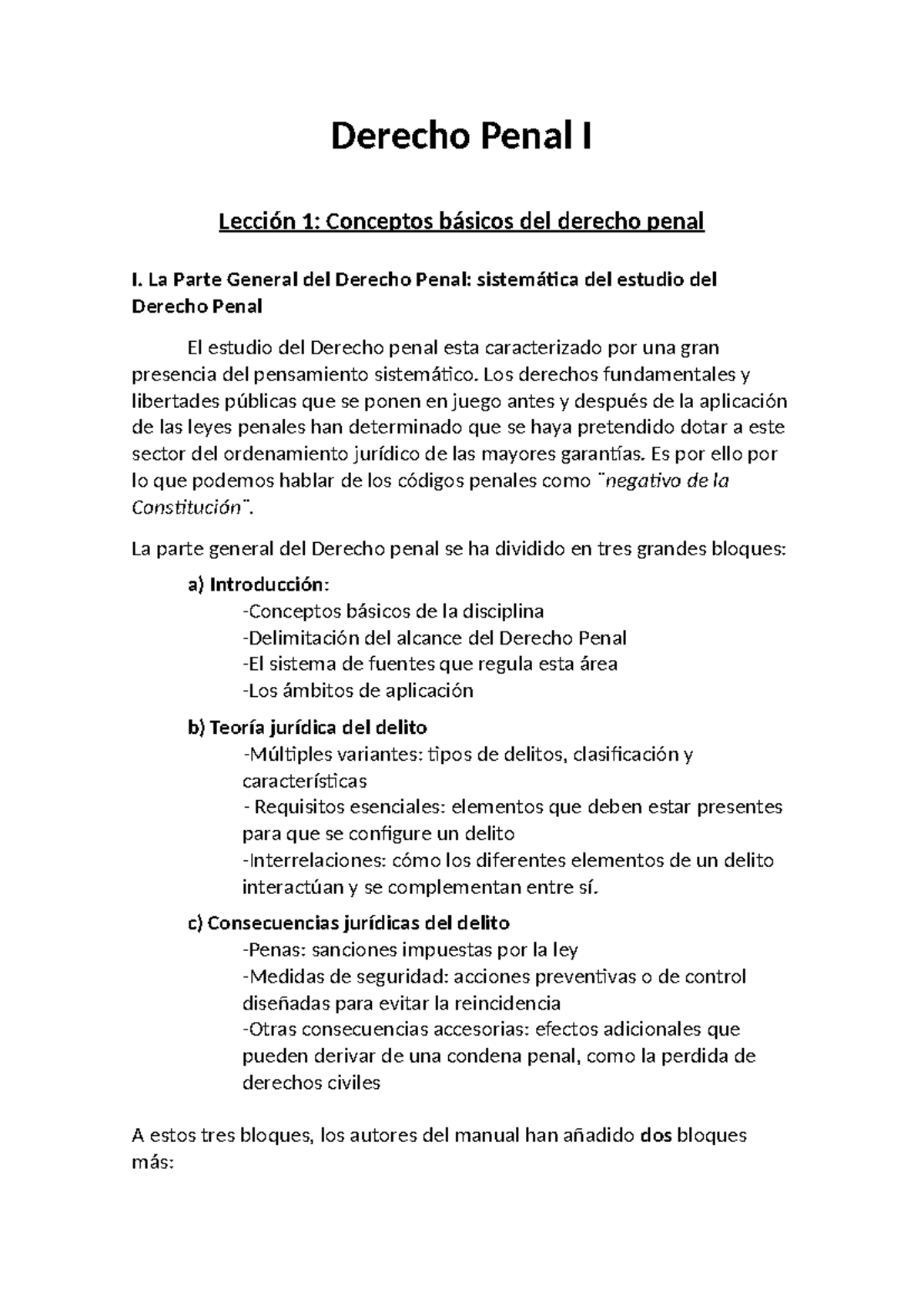 Derecho Penal I

Lección 1: Conceptos básicos del derecho penal

I. La Parte General del Derecho Penal: sistemática del estudio del Derecho Penal

El estudio del Derecho penal esta caracterizado por una gran presencia del pensamiento sistemático. Los derechos fundamentales y libertades públicas que se ponen en juego antes y después de la aplicación de las leyes penales han determinado que se haya pretendido dotar a este sector del ordenamiento jurídico de las mayores garantías. Es por ello por lo que podemos hablar de los códigos penales como "negativo de la Constitución".

La parte general del Derecho penal se ha dividido en tres grandes bloques:

a) Introducción:
-Conceptos básicos de la disciplina
-Delimitación del alcance del Derecho Penal
-El sistema de fuentes que regula esta área
-Los ámbitos de aplicación

b) Teoría jurídica del delito
-Múltiples variantes: tipos de delitos, clasificación y características
- Requisitos esenciales: elementos que deben estar presentes para que se configure un delito
-Interrelaciones: cómo los diferentes elementos de un delito interactúan y se complementan entre sí.

c) Consecuencias jurídicas del delito
-Penas: sanciones impuestas por la ley
-Medidas de seguridad: acciones preventivas o de control diseñadas para evitar la reincidencia
-Otras consecuencias accesorias: efectos adicionales que pueden derivar de una condena penal, como la perdida de derechos civiles

A estos tres bloques, los autores del manual han añadido dos bloques más: